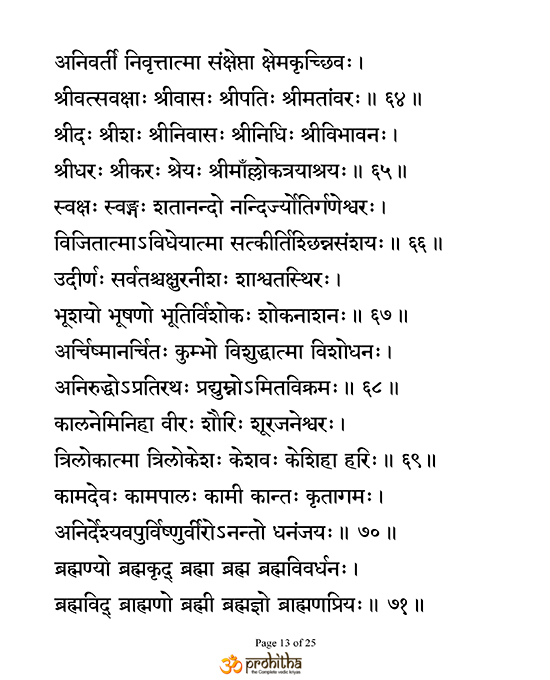 अनिवर्ती निवृत्तात्मा संक्षेप्ता क्षेमकृच्छिवः ।
श्रीवत्सवक्षाः श्रीवासः श्रीपतिः श्रीमतांवरः ॥ ६४ ॥
श्रीदः श्रीशः श्रीनिवासः श्रीनिधिः श्रीविभावनः ।
श्रीधरः श्रीकरः श्रेयः श्रीमाँल्लोकत्रयाश्रयः ॥ ६५ ॥
स्वक्षः स्वङ्गः शतानन्दो नन्दिर्ज्योतिर्गणेश्वरः ।
विजितात्माऽविधेयात्मा सत्कीर्तिश्छिन्नसंशयः ॥ ६६ ॥
उदीर्णः सर्वतश्चक्षुरनीशः शाश्वतस्थिरः ।
भूशयो भूषणो भूतिर्विशोकः शोकनाशनः ॥ ६७ ॥
अर्चिष्मानर्चितः कुम्भो विशुद्धात्मा विशोधनः ।
अनिरुद्धोऽप्रतिरथः प्रद्युम्नोऽमितविक्रमः ॥ ६८ ॥
कालनेमिनिहा वीरः शौरिः शूरजनेश्वरः ।
त्रिलोकात्मा त्रिलोकेशः केशवः केशिहा हरिः ॥ ६९ ॥
कामदेवः कामपालः कामी कान्तः कृतागमः ।
अनिर्देश्यवपुर्विष्णुर्वीरोऽनन्तो धनंजयः ॥ ७० ॥
ब्रह्मण्यो ब्रह्मकृद् ब्रह्मा ब्रह्म ब्रह्मविवर्धनः ।
ब्रह्मविद् ब्राह्मणो ब्रह्मी ब्रह्मज्ञो ब्राह्मणप्रियः ॥ ७१ ॥

Page 13 of 25
ॐ prohitha
the Complete vedic kriyas